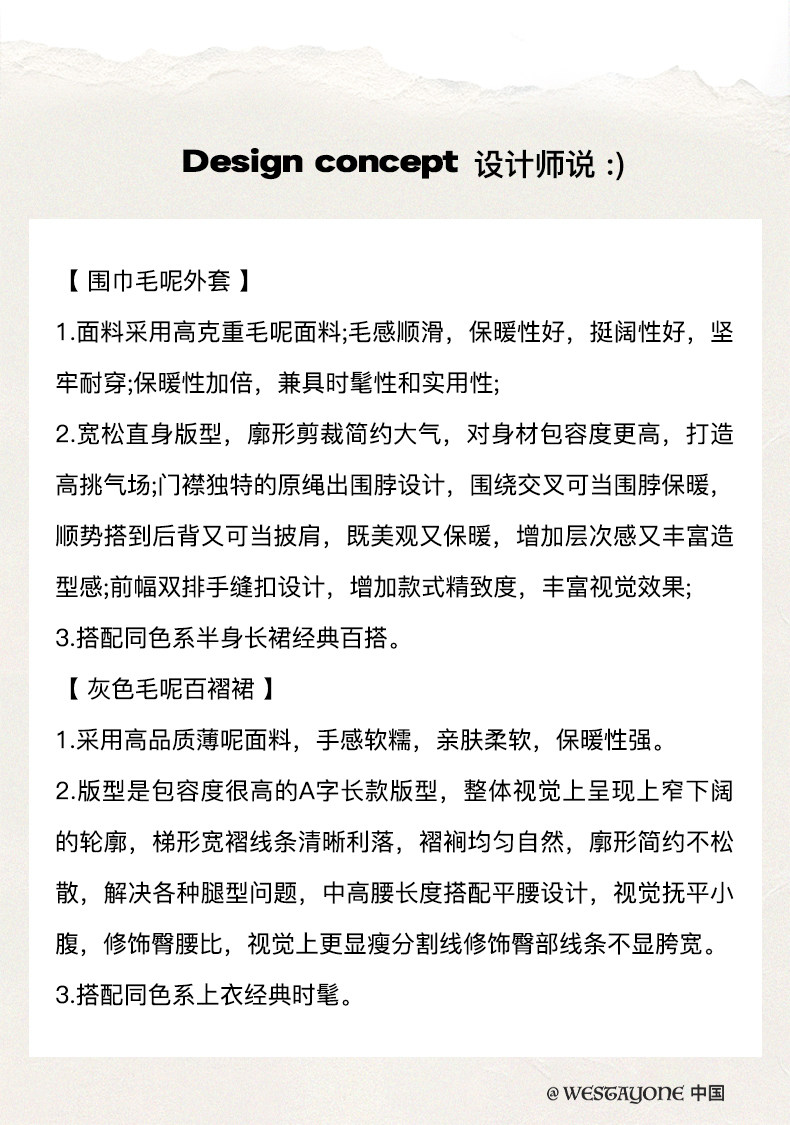 Design concept 设计师说 :)

【 围巾毛呢外套 】

1.面料采用高克重毛呢面料;毛感顺滑，保暖性好，挺阔性好，坚牢耐穿;保暖性加倍，兼具时髦性和实用性;

2.宽松直身版型，廓形剪裁简约大气，对身材包容度更高，打造高挑气场;门襟独特的原绳出围脖设计，围绕交叉可当围脖保暖，顺势搭到后背又可当披肩，既美观又保暖，增加层次感又丰富造型感;前幅双排手缝扣设计，增加款式精致度，丰富视觉效果;

3.搭配同色系半身长裙经典百搭。

【 灰色毛呢百褶裙 】

1.采用高品质薄呢面料，手感软糯，亲肤柔软，保暖性强。

2.版型是包容度很高的A字长款版型，整体视觉上呈现上窄下阔的轮廓，梯形宽褶线条清晰利落，褶裥均匀自然，廓形简约不松散，解决各种腿型问题，中高腰长度搭配平腰设计，视觉抚平小腹，修饰臀腰比，视觉上更显瘦分割线修饰臀部线条不显胯宽。

3.搭配同色系上衣经典时髦。

@ WESTAYONE 中国